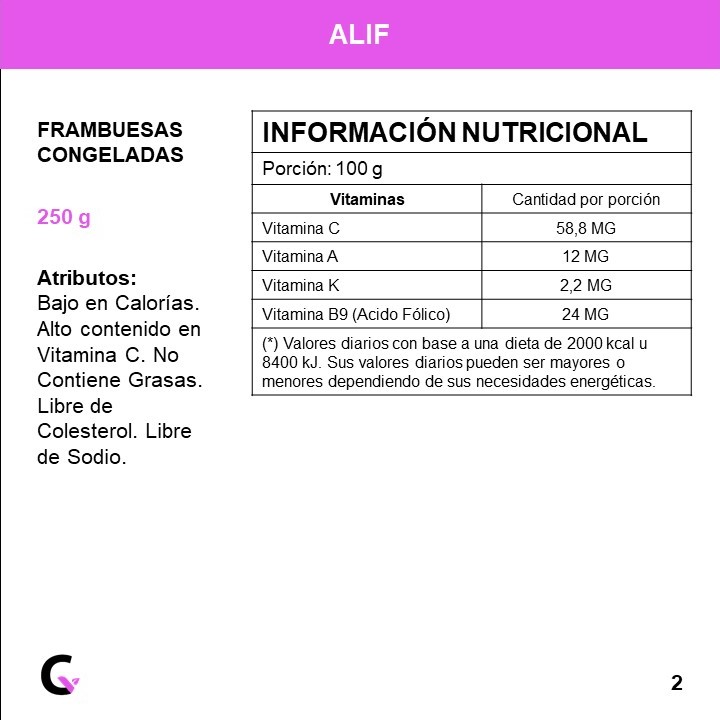 ALIF

FRAMBUESAS CONGELADAS

250 g

Atributos:
Bajo en Calorías. Alto contenido en Vitamina C. No Contiene Grasas. Libre de Colesterol. Libre de Sodio.

INFORMACIÓN NUTRICIONAL

Porción: 100 g

| Vitaminas | Cantidad por porción |
|---|---|
| Vitamina C | 58,8 MG |
| Vitamina A | 12 MG |
| Vitamina K | 2,2 MG |
| Vitamina B9 (Acido Fólico) | 24 MG |

(*) Valores diarios con base a una dieta de 2000 kcal u 8400 kJ. Sus valores diarios pueden ser mayores o menores dependiendo de sus necesidades energéticas.

2